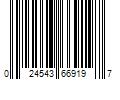 0 24543 66919 7